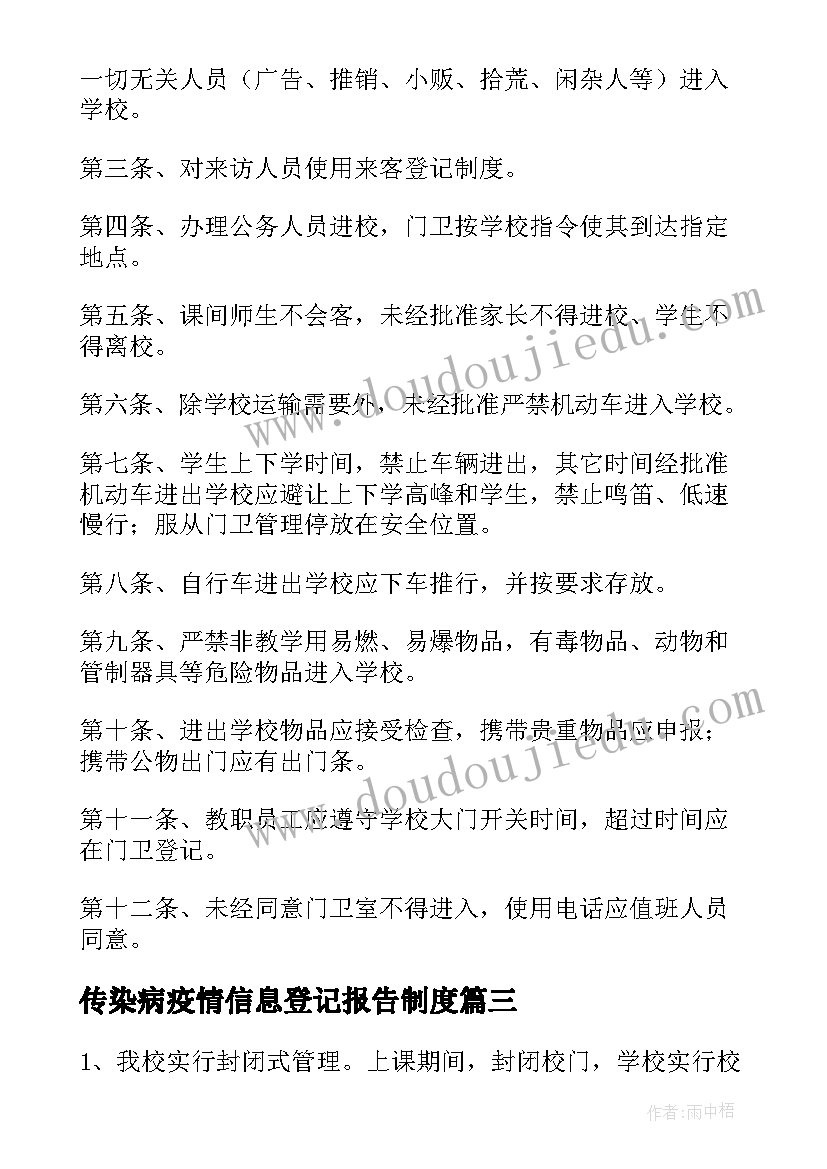 一切无关人员（广告、推销、小贩、拾荒、闲杂人等）进入学校。

第三条、对来访人员使用来客登记制度。

第四条、办理公务人员进校，门卫按学校指令使其到达指定地点。

第五条、课间师生不会客，未经批准家长不得进校、学生不得离校。

第六条、除学校运输需要外，未经批准严禁机动车进入学校。

第七条、学生上下学时间，禁止车辆进出，其它时间经批准机动车进出学校应避让上下学高峰和学生，禁止鸣笛、低速慢行；服从门卫管理停放在安全位置。

第八条、自行车进出学校应下车推行，并按要求存放。

第九条、严禁非教学用易燃、易爆物品，有毒物品、动物和管制器具等危险物品进入学校。

第十条、进出学校物品应接受检查，携带贵重物品应申报；携带公物出门应有出门条。

第十一条、教职员工应遵守学校大门开关时间，超过时间应在门卫登记。

第十二条、未经同意门卫室不得进入，使用电话应值班人员同意。

传染病疫情信息登记报告制度篇三

1、我校实行封闭式管理。上课期间，封闭校门，学校实行校

www.doudoujiedu.com

www.doudoujiedu.com

作者：雨中梧